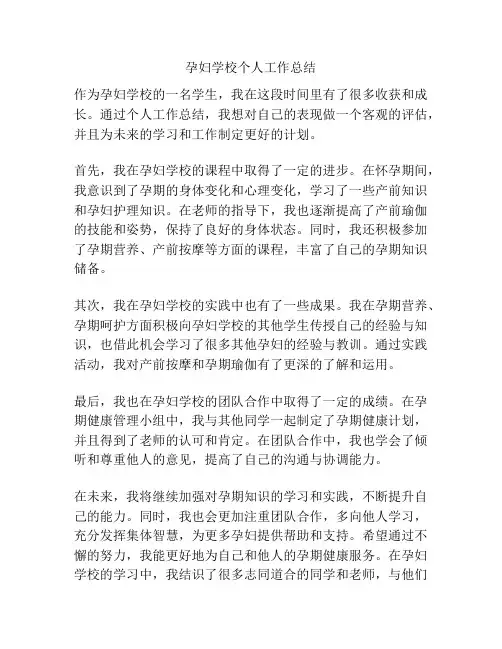 孕妇学校个人工作总结

作为孕妇学校的一名学生，我在这段时间里有了很多收获和成长。通过个人工作总结，我想对自己的表现做一个客观的评估，并且为未来的学习和工作制定更好的计划。

首先，我在孕妇学校的课程中取得了一定的进步。在怀孕期间，我意识到了孕期的身体变化和心理变化，学习了一些产前知识和孕妇护理知识。在老师的指导下，我也逐渐提高了产前瑜伽的技能和姿势，保持了良好的身体状态。同时，我还积极参加了孕期营养、产前按摩等方面的课程，丰富了自己的孕期知识储备。

其次，我在孕妇学校的实践中也有了一些成果。我在孕期营养、孕期呵护方面积极向孕妇学校的其他学生传授自己的经验与知识，也借此机会学习了很多其他孕妇的经验与教训。通过实践活动，我对产前按摩和孕期瑜伽有了更深的了解和运用。

最后，我也在孕妇学校的团队合作中取得了一定的成绩。在孕期健康管理小组中，我与其他同学一起制定了孕期健康计划，并且得到了老师的认可和肯定。在团队合作中，我也学会了倾听和尊重他人的意见，提高了自己的沟通与协调能力。

在未来，我将继续加强对孕期知识的学习和实践，不断提升自己的能力。同时，我也会更加注重团队合作，多向他人学习，充分发挥集体智慧，为更多孕妇提供帮助和支持。希望通过不懈的努力，我能更好地为自己和他人的孕期健康服务。在孕妇学校的学习中，我结识了很多志同道合的同学和老师，与他们